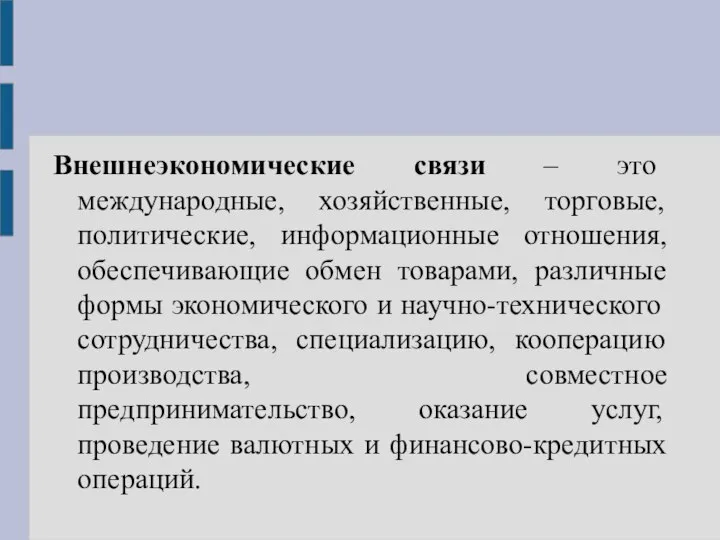 Внешнеэкономические связи – это международные, хозяйственные, торговые, политические, информационные отношения, обеспечивающие обмен товарами, различные формы экономического и научно-технического сотрудничества, специализацию, кооперацию производства, совместное предпринимательство, оказание услуг, проведение валютных и финансово-кредитных операций.